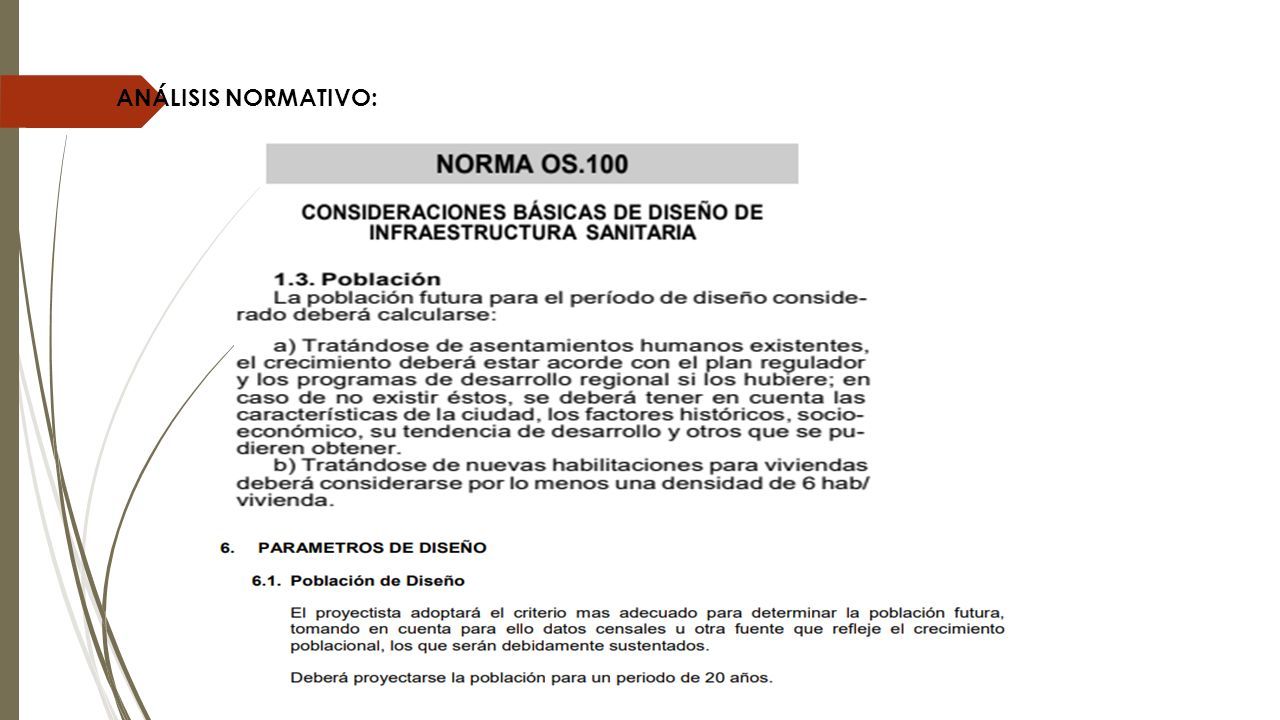 ANÁLISIS NORMATIVO:

NORMA OS.100

CONSIDERACIONES BÁSICAS DE DISEÑO DE INFRAESTRUCTURA SANITARIA

1.3. Población
La población futura para el período de diseño considerado deberá calcularse:

a) Tratándose de asentamientos humanos existentes, el crecimiento deberá estar acorde con el plan regulador y los programas de desarrollo regional si los hubiere; en caso de no existir éstos, se deberá tener en cuenta las características de la ciudad, los factores históricos, socioeconómico, su tendencia de desarrollo y otros que se pudieren obtener.
b) Tratándose de nuevas habilitaciones para viviendas deberá considerarse por lo menos una densidad de 6 hab/vivienda.

6. PARAMETROS DE DISEÑO

6.1. Población de Diseño

El proyectista adoptará el criterio mas adecuado para determinar la población futura, tomando en cuenta para ello datos censales u otra fuente que refleje el crecimiento poblacional, los que serán debidamente sustentados.

Deberá proyectarse la población para un periodo de 20 años.